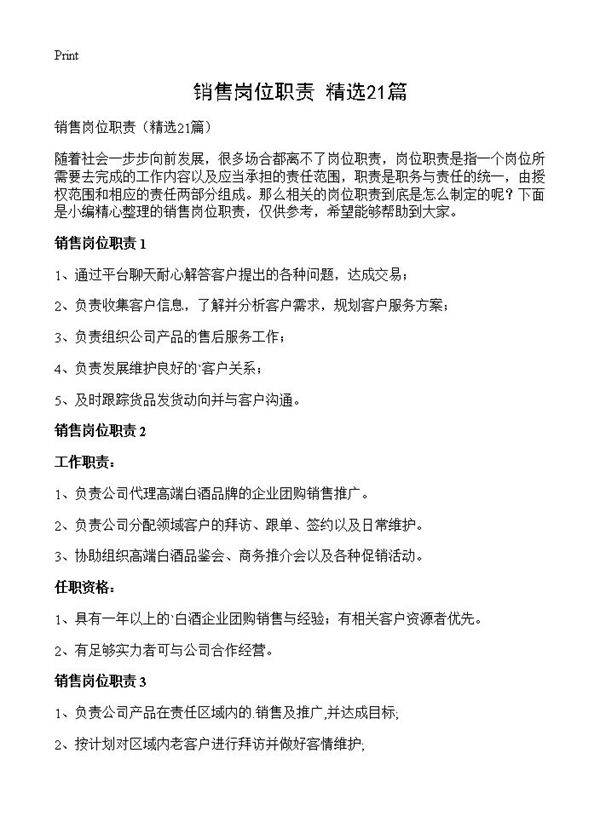 Print

销售岗位职责 精选21篇

销售岗位职责（精选21篇）

随着社会一步步向前发展，很多场合都离不了岗位职责，岗位职责是指一个岗位所需要去完成的工作内容以及应当承担的责任范围，职责是职务与责任的统一，由授权范围和相应的责任两部分组成。那么相关的岗位职责到底是怎么制定的呢？下面是小编精心整理的销售岗位职责，仅供参考，希望能够帮助到大家。

销售岗位职责 1

1、通过平台聊天耐心解答客户提出的各种问题，达成交易；

2、负责收集客户信息，了解并分析客户需求，规划客户服务方案；

3、负责组织公司产品的售后服务工作；

4、负责发展维护良好的`客户关系；

5、及时跟踪货品发货动向并与客户沟通。

销售岗位职责 2

工作职责：

1、负责公司代理高端白酒品牌的企业团购销售推广。

2、负责公司分配领域客户的拜访、跟单、签约以及日常维护。

3、协助组织高端白酒品鉴会、商务推介会以及各种促销活动。

任职资格：

1、具有一年以上的`白酒企业团购销售与经验；有相关客户资源者优先。

2、有足够实力者可与公司合作经营。

销售岗位职责 3

1、负责公司产品在责任区域内的.销售及推广,并达成目标;

2、按计划对区域内老客户进行拜访并做好客情维护;